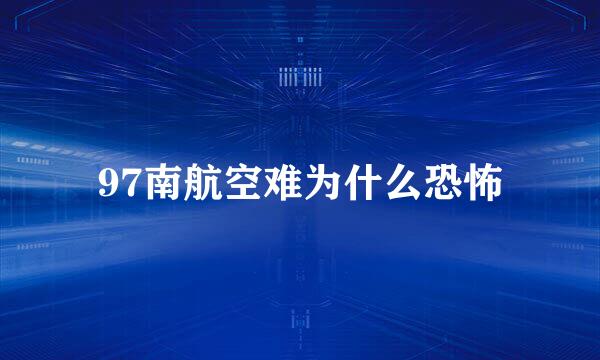 97南航空难为什么恐怖